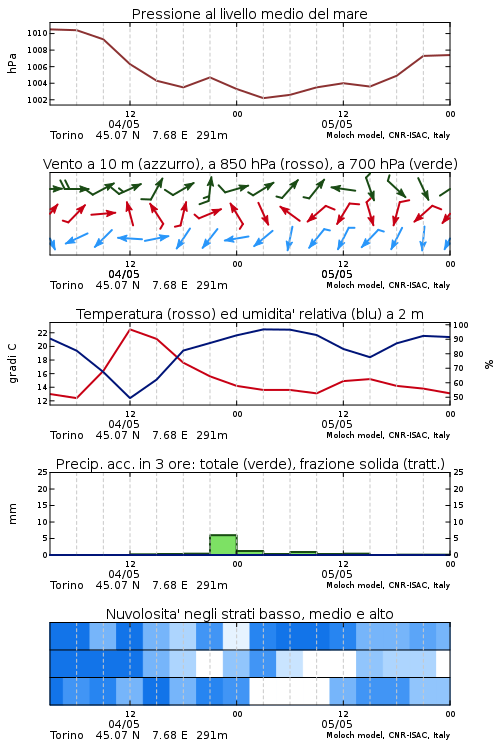 Pressione al livello medio del mare

hPa

1010
1008
1006
1004
1002

12
00
12
00
04/05
05/05

Torino 45.07 N 7.68 E 291m
Moloch model, CNR-ISAC, Italy

Vento a 10 m (azzurro), a 850 hPa (rosso), a 700 hPa (verde)

12
00
12
00
04/05
05/05

Torino 45.07 N 7.68 E 291m
Moloch model, CNR-ISAC, Italy

Temperatura (rosso) ed umidita' relativa (blu) a 2 m

gradi C

22
20
18
16
14
12

100
90
80
70
60
50

%

12
00
12
00
04/05
05/05

Torino 45.07 N 7.68 E 291m
Moloch model, CNR-ISAC, Italy

Precip. acc. in 3 ore: totale (verde), frazione solida (tratt.)

mm

25
20
15
10
5
0

25
20
15
10
5
0

12
00
12
00
04/05
05/05

Torino 45.07 N 7.68 E 291m
Moloch model, CNR-ISAC, Italy

Nuvolosita' negli strati basso, medio e alto

12
00
12
00
04/05
05/05

Torino 45.07 N 7.68 E 291m
Moloch model, CNR-ISAC, Italy